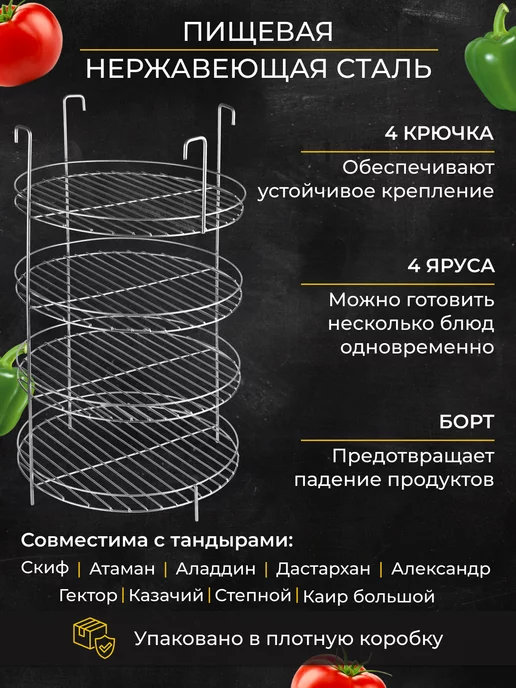 ПИЩЕВАЯ
НЕРЖАВЕЮЩАЯ СТАЛЬ

4 КРЮЧКА

Обеспечивают устойчивое крепление

4 ЯРУСА

Можно готовить несколько блюд одновременно

БОРТ

Предотвращает падение продуктов

Совместима с тандырами:

Скиф | Атаман | Аладдин | Дастархан | Александр
Гектор | Казачий | Степной | Каир большой

Упаковано в плотную коробку